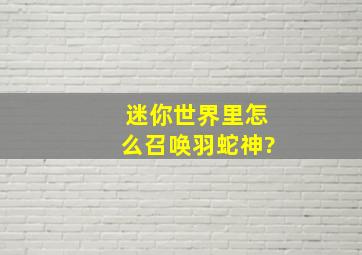 迷你世界里怎么召唤羽蛇神?